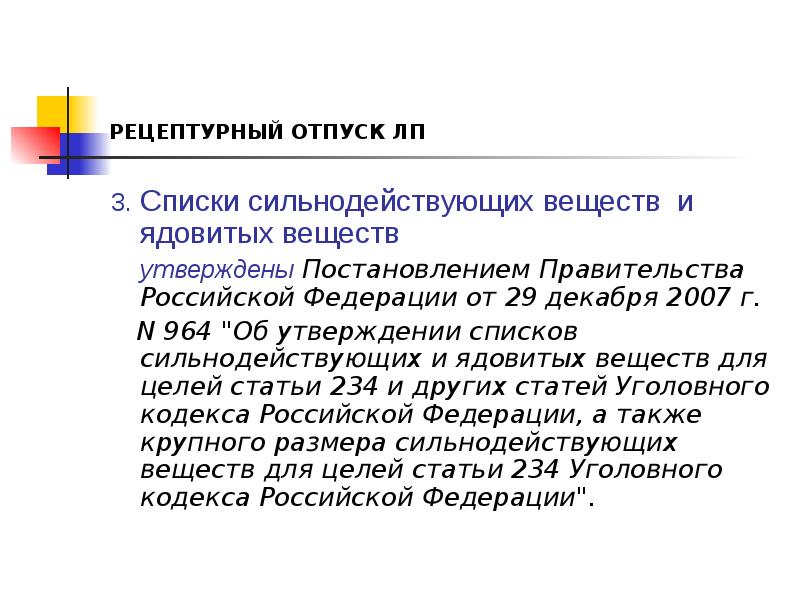 РЕЦЕПТУРНЫЙ ОТПУСК ЛП

3. Списки сильнодействующих веществ и ядовитых веществ

утверждены Постановлением Правительства Российской Федерации от 29 декабря 2007 г.

N 964 "Об утверждении списков сильнодействующих и ядовитых веществ для целей статьи 234 и других статей Уголовного кодекса Российской Федерации, а также крупного размера сильнодействующих веществ для целей статьи 234 Уголовного кодекса Российской Федерации".